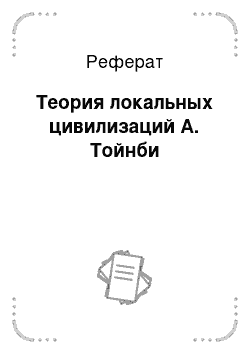 Реферат

Теория локальных цивилизаций А. Тойнби